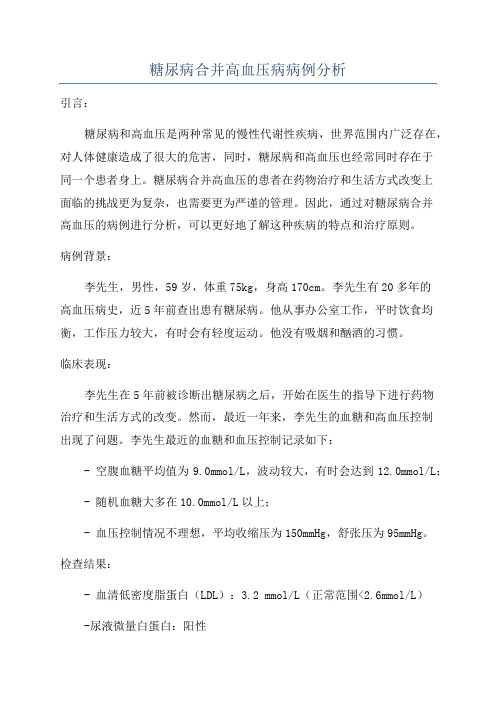 糖尿病合并高血压病病例分析

引言：

糖尿病和高血压是两种常见的慢性代谢性疾病，世界范围内广泛存在，对人体健康造成了很大的危害，同时，糖尿病和高血压也经常同时存在于同一个患者身上。糖尿病合并高血压的患者在药物治疗和生活方式改变上面临的挑战更为复杂，也需要更为严谨的管理。因此，通过对糖尿病合并高血压的病例进行分析，可以更好地了解这种疾病的特点和治疗原则。

病例背景：

李先生，男性，59岁，体重75kg，身高170cm。李先生有20多年的高血压病史，近5年前查出患有糖尿病。他从事办公室工作，平时饮食均衡，工作压力较大，有时会有轻度运动。他没有吸烟和酗酒的习惯。

临床表现：

李先生在5年前被诊断出糖尿病之后，开始在医生的指导下进行药物治疗和生活方式的改变。然而，最近一年来，李先生的血糖和高血压控制出现了问题。李先生最近的血糖和血压控制记录如下：

- 空腹血糖平均值为9.0mmol/L，波动较大，有时会达到12.0mmol/L；

- 随机血糖大多在10.0mmol/L以上；

- 血压控制情况不理想，平均收缩压为150mmHg，舒张压为95mmHg。

检查结果：

- 血清低密度脂蛋白（LDL）：3.2 mmol/L（正常范围<2.6mmol/L）

-尿液微量白蛋白：阳性